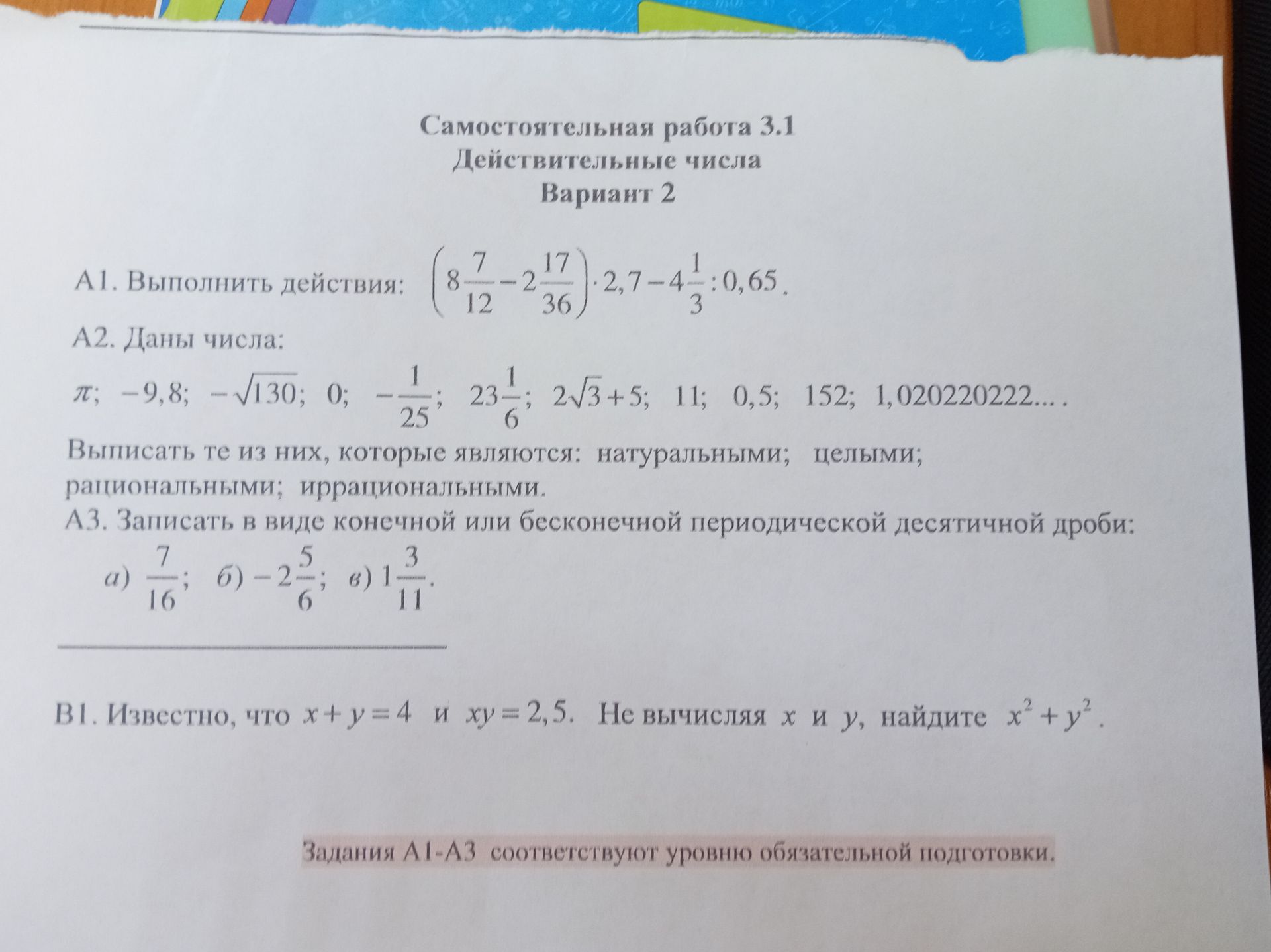 Самостоятельная работа 3.1
Действительные числа
Вариант 2

А1. Выполнить действия: $\left(8\frac{7}{12}-2\frac{17}{36}\right)\cdot 2,7-4\frac{1}{3}:0,65$.

А2. Даны числа:

$\pi$; $-9,8$; $-\sqrt{130}$; $0$; $-\frac{1}{25}$; $23\frac{1}{6}$; $2\sqrt{3}+5$; $11$; $0,5$; $152$; $1,020220222...$.

Выписать те из них, которые являются: натуральными; целыми; рациональными; иррациональными.

А3. Записать в виде конечной или бесконечной периодической десятичной дроби:

а) $\frac{7}{16}$; б) $-2\frac{5}{6}$; в) $1\frac{3}{11}$.

В1. Известно, что $x+y=4$ и $xy=2,5$. Не вычисляя $x$ и $y$, найдите $x^2+y^2$.

Задания А1-А3 соответствуют уровню обязательной подготовки.